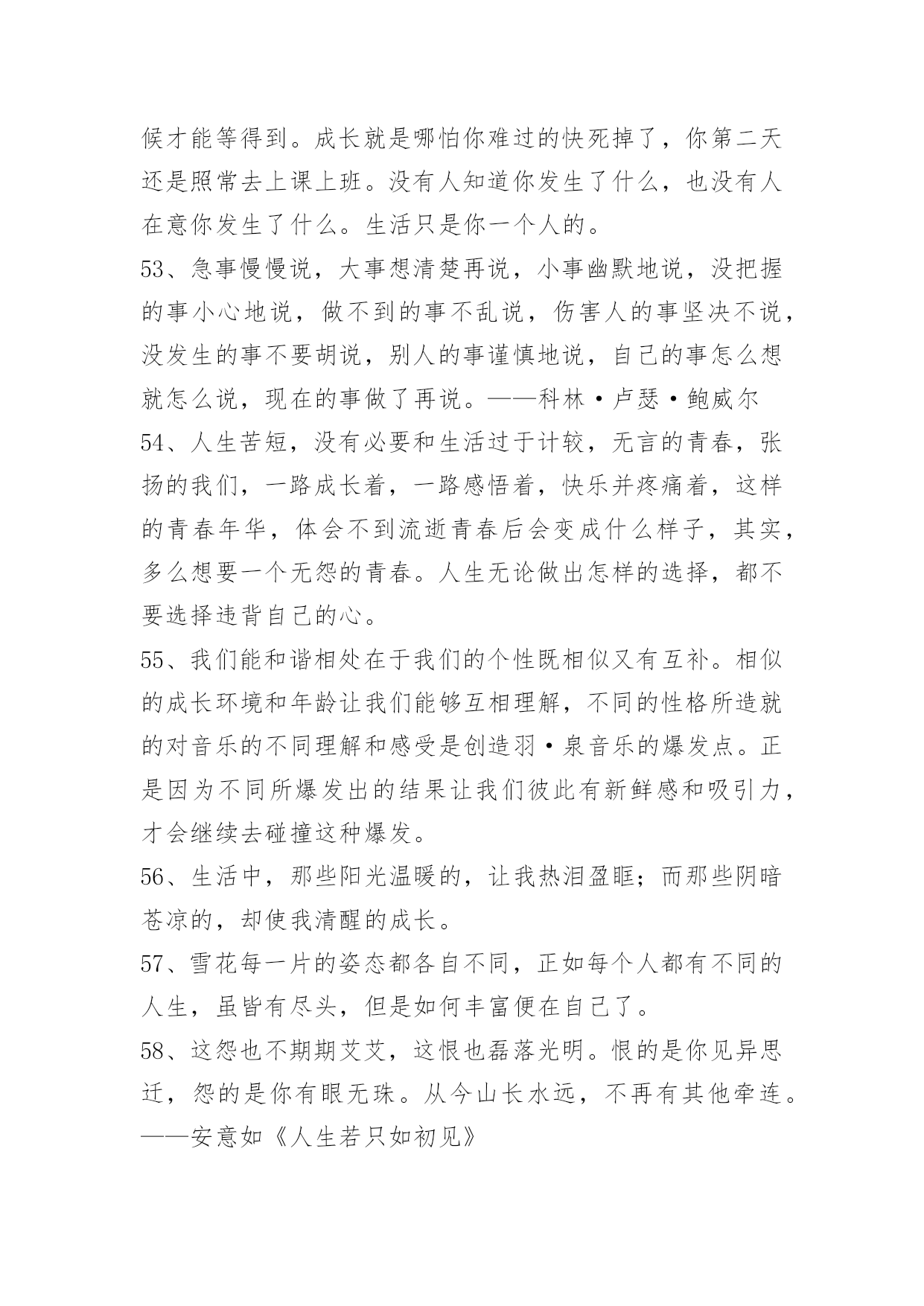 候才能等得到。成长就是哪怕你难过的快死掉了，你第二天还是照常去上课上班。没有人知道你发生了什么，也没有人在意你发生了什么。生活只是你一个人的。

53、急事慢慢说，大事想清楚再说，小事幽默地说，没把握的事小心地说，做不到的事不乱说，伤害人的事坚决不说，没发生的事不要胡说，别人的事谨慎地说，自己的事怎么想就怎么说，现在的事做了再说。——科林·卢瑟·鲍威尔

54、人生苦短，没有必要和生活过于计较，无言的青春，张扬的我们，一路成长着，一路感悟着，快乐并疼痛着，这样的青春年华，体会不到流逝青春后会变成什么样子，其实，多么想要一个无怨的青春。人生无论做出怎样的选择，都不要选择违背自己的心。

55、我们能和谐相处在于我们的个性既相似又有互补。相似的成长环境和年龄让我们能够互相理解，不同的性格所造就的对音乐的不同理解和感受是创造羽·泉音乐的爆发点。正是因为不同所爆发出的结果让我们彼此有新鲜感和吸引力，才会继续去碰撞这种爆发。

56、生活中，那些阳光温暖的，让我热泪盈眶；而那些阴暗苍凉的，却使我清醒的成长。

57、雪花每一片的姿态都各自不同，正如每个人都有不同的人生，虽皆有尽头，但是如何丰富便在自己了。

58、这怨也不期期艾艾，这恨也磊落光明。恨的是你见异思迁，怨的是你有眼无珠。从今山长水远，不再有其他牵连。——安意如《人生若只如初见》